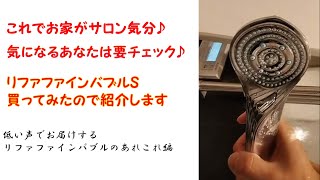 これでお家がサロン気分♪

気になるあなたは要チェック♪

リファファインバブルS
買ってみたので紹介します

低い声でお届けする
リファファインバブルのあれこれ編